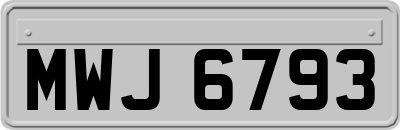 MWJ 6793